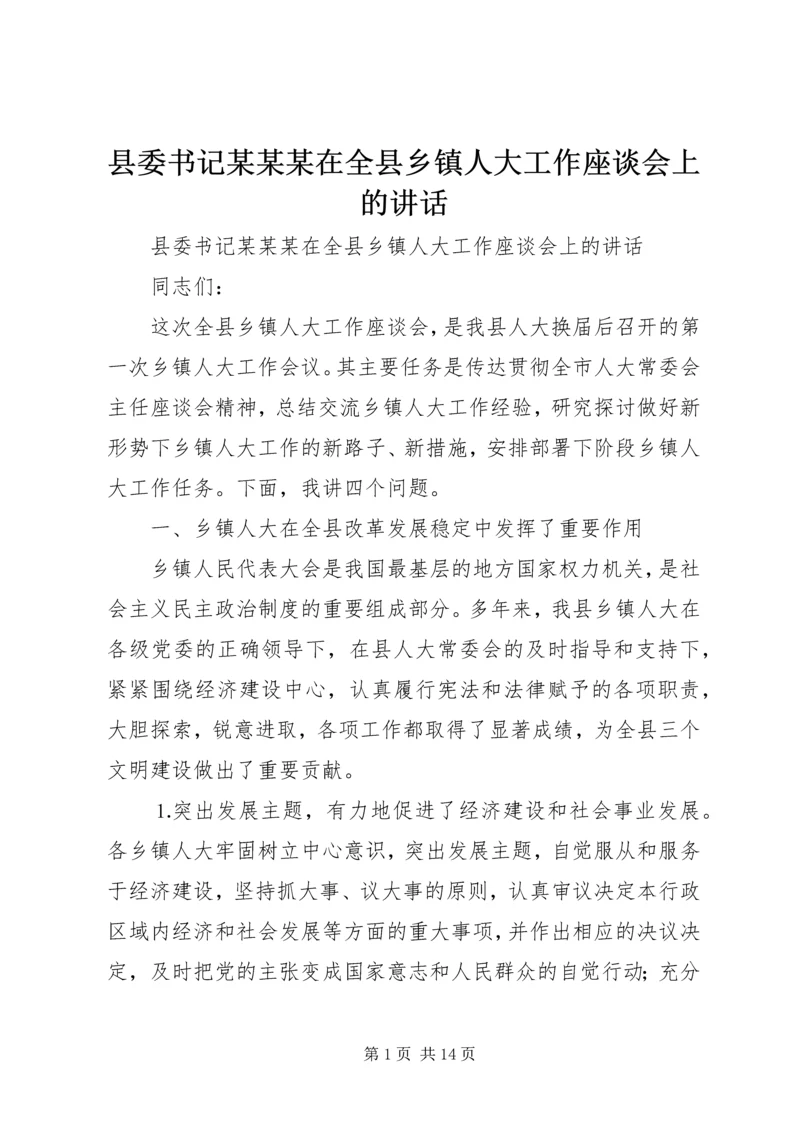 县委书记某某某在全县乡镇人大工作座谈会上的讲话

县委书记某某某在全县乡镇人大工作座谈会上的讲话

同志们：

这次全县乡镇人大工作座谈会，是我县人大换届后召开的第一次乡镇人大工作会议。其主要任务是传达贯彻全市人大常委会主任座谈会精神，总结交流乡镇人大工作经验，研究探讨做好新形势下乡镇人大工作的新路子、新措施，安排部署下阶段乡镇人大工作任务。下面，我讲四个问题。

一、乡镇人大在全县改革发展稳定中发挥了重要作用

乡镇人民代表大会是我国最基层的地方国家权力机关，是社会主义民主政治制度的重要组成部分。多年来，我县乡镇人大在各级党委的正确领导下，在县人大常委会的及时指导和支持下，紧紧围绕经济建设中心，认真履行宪法和法律赋予的各项职责，大胆探索，锐意进取，各项工作都取得了显著成绩，为全县三个文明建设做出了重要贡献。

1.突出发展主题，有力地促进了经济建设和社会事业发展。各乡镇人大牢固树立中心意识，突出发展主题，自觉服从和服务于经济建设，坚持抓大事、议大事的原则，认真审议决定本行政区域内经济和社会发展等方面的重大事项，并作出相应的决议决定，及时把党的主张变成国家意志和人民群众的自觉行动；充分

第 1 页 共 14 页